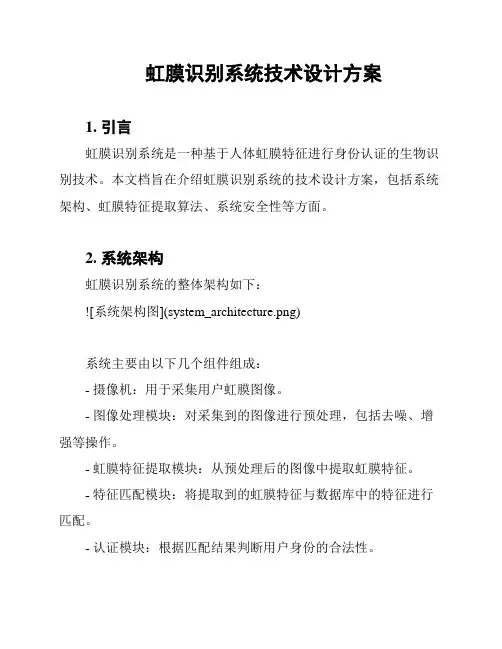 虹膜识别系统技术设计方案

1. 引言

虹膜识别系统是一种基于人体虹膜特征进行身份认证的生物识别技术。本文档旨在介绍虹膜识别系统的技术设计方案，包括系统架构、虹膜特征提取算法、系统安全性等方面。

2. 系统架构

虹膜识别系统的整体架构如下：

![系统架构图](system_architecture.png)

系统主要由以下几个组件组成：

- 摄像机：用于采集用户虹膜图像。

- 图像处理模块：对采集到的图像进行预处理，包括去噪、增强等操作。

- 虹膜特征提取模块：从预处理后的图像中提取虹膜特征。

- 特征匹配模块：将提取到的虹膜特征与数据库中的特征进行匹配。

- 认证模块：根据匹配结果判断用户身份的合法性。